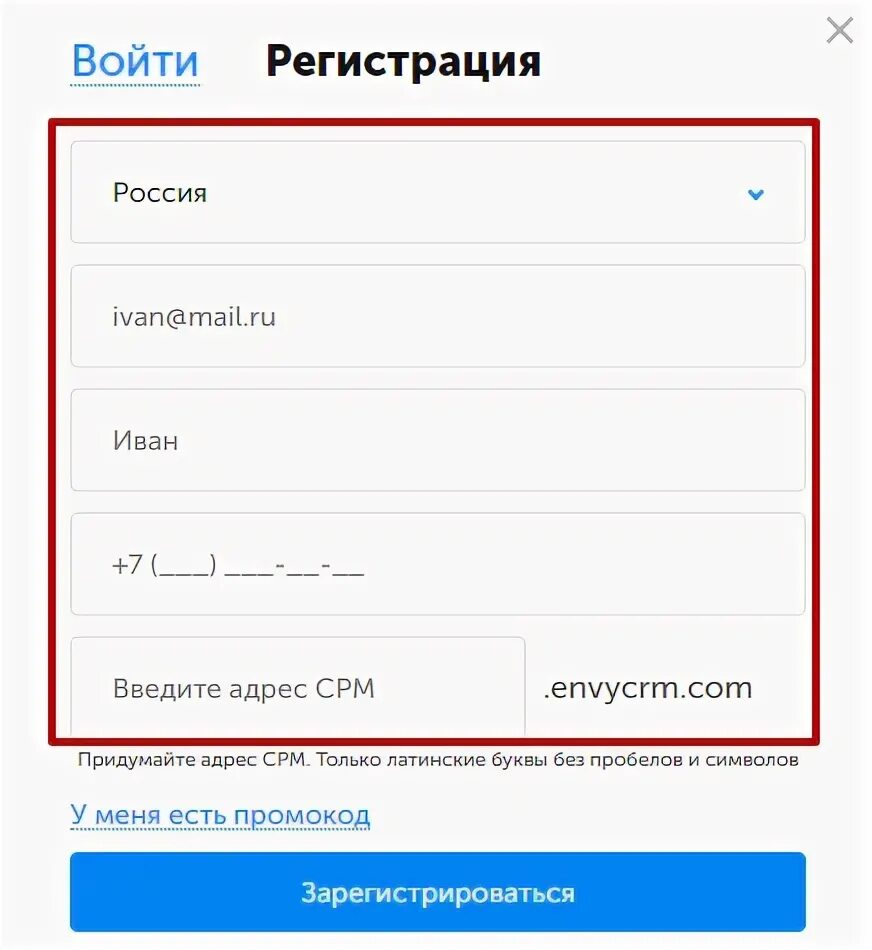 Войти Регистрация

Россия

ivan@mail.ru

Иван

+7 (___) ___-__-__

Введите адрес СРМ .envycrm.com

Придумайте адрес СРМ. Только латинские буквы без пробелов и символов

У меня есть промокод

Зарегистрироваться